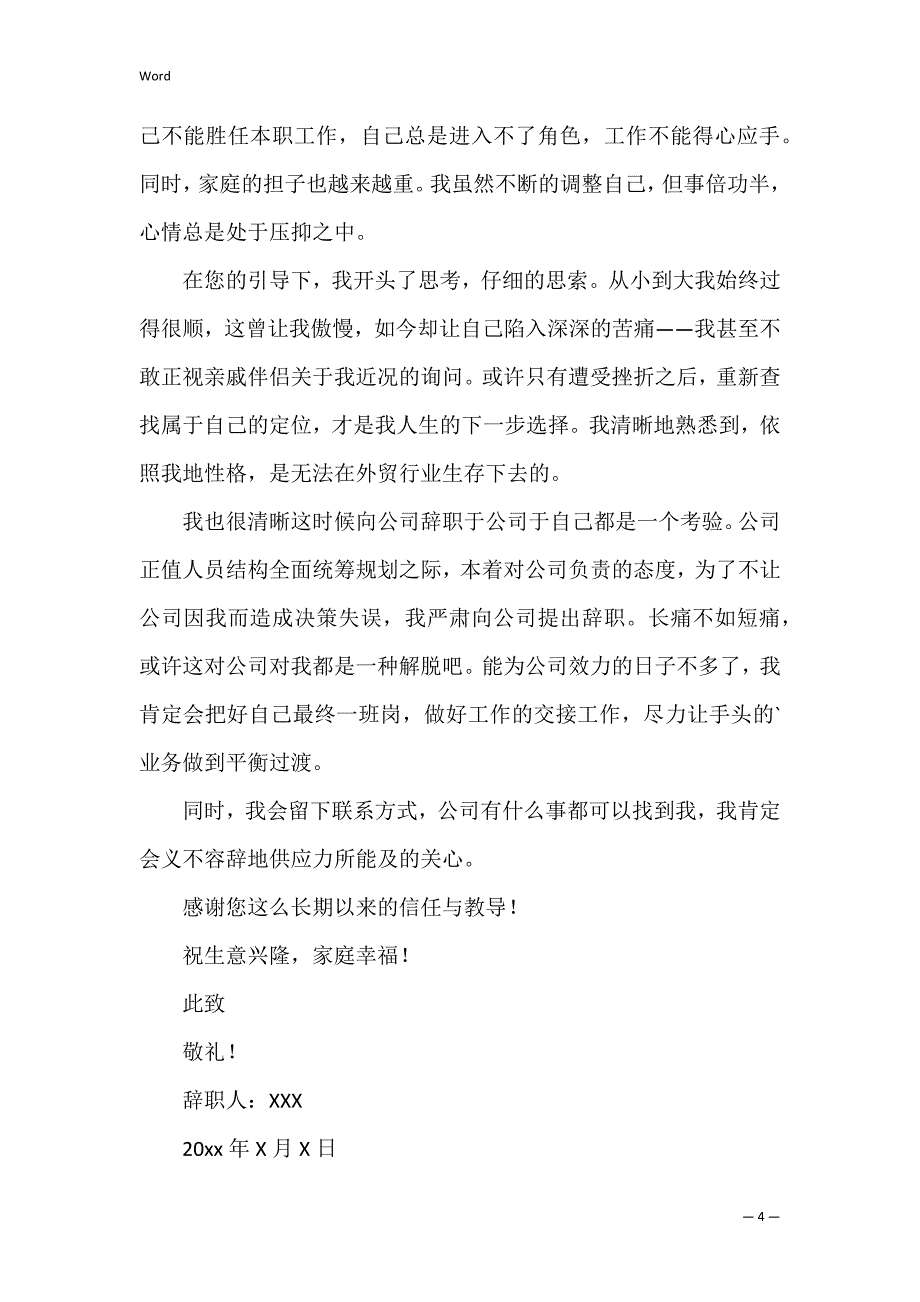 Word

己不能胜任本职工作，自己总是进入不了角色，工作不能得心应手。同时，家庭的担子也越来越重。我虽然不断的调整自己，但事倍功半，心情总是处于压抑之中。

在您的引导下，我开头了思考，仔细的思索。从小到大我始终过得很顺，这曾让我傲慢，如今却让自己陷入深深的苦痛——我甚至不敢正视亲戚伴侣关于我近况的询问。或许只有遭受挫折之后，重新查找属于自己的定位，才是我人生的下一步选择。我清晰地熟悉到，依照我地性格，是无法在外贸行业生存下去的。

我也很清晰这时候向公司辞职于公司于自己都是一个考验。公司正值人员结构全面统筹规划之际，本着对公司负责的态度，为了不让公司因我而造成决策失误，我严肃向公司提出辞职。长痛不如短痛，或许这对公司对我都是一种解脱吧。能为公司效力的日子不多了，我肯定会把好自己最终一班岗，做好工作的交接工作，尽力让手头的`业务做到平衡过渡。

同时，我会留下联系方式，公司有什么事都可以找到我，我肯定会义不容辞地供应力所能及的关心。

感谢您这么长期以来的信任与教导！

祝生意兴隆，家庭幸福！

此致

敬礼！

辞职人：XXX

20xx 年 X 月 X 日

— 4 —